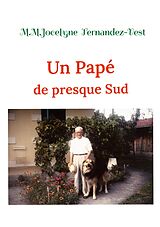 M.M.Jocelyne Fernandez-Vest

Un Papé
de presque Sud